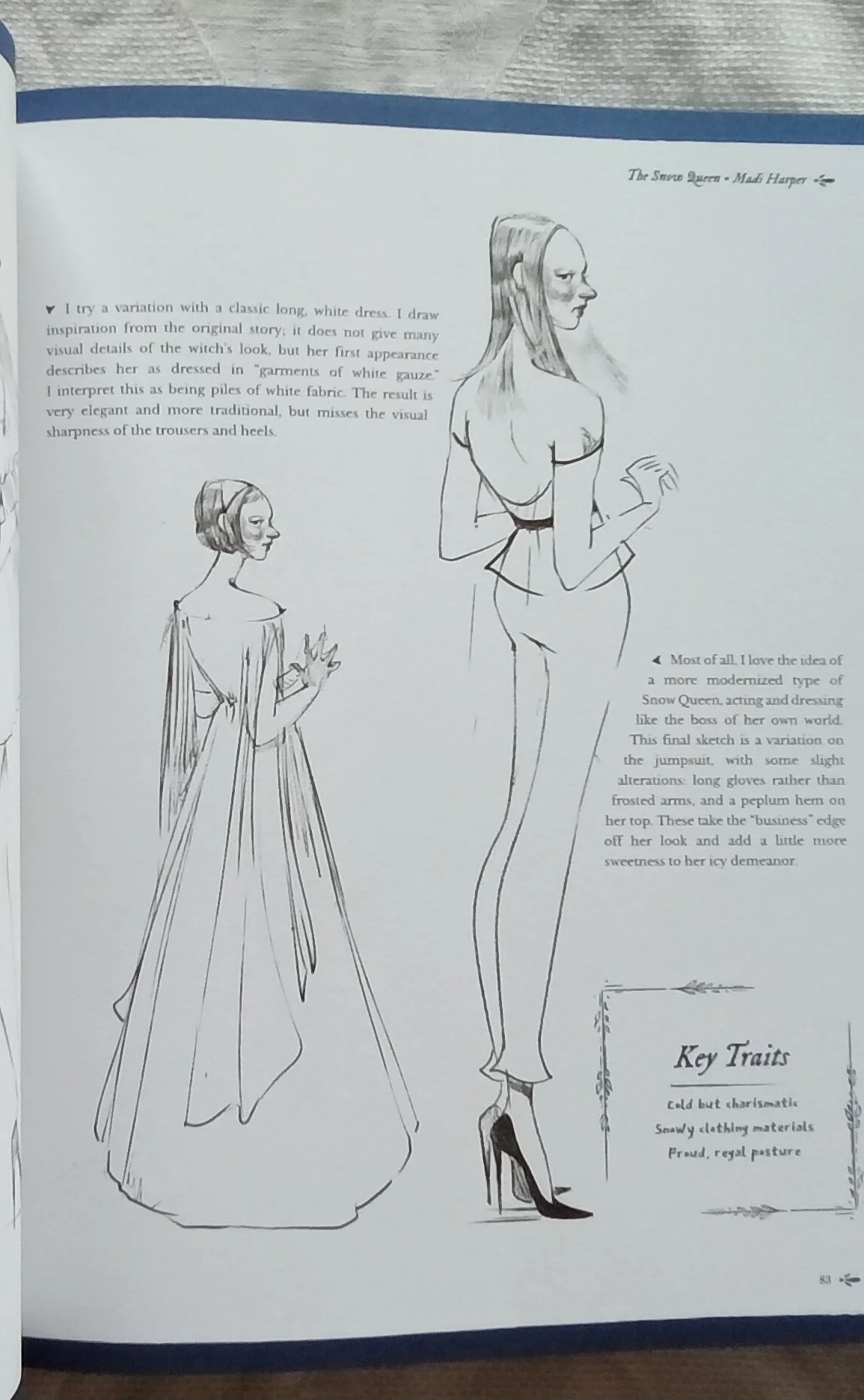 The Snow Queen • Madi Harper

▼ I try a variation with a classic long, white dress. I draw inspiration from the original story; it does not give many visual details of the witch's look, but her first appearance describes her as dressed in "garments of white gauze." I interpret this as being piles of white fabric. The result is very elegant and more traditional, but misses the visual sharpness of the trousers and heels.

◀ Most of all, I love the idea of a more modernized type of Snow Queen, acting and dressing like the boss of her own world. This final sketch is a variation on the jumpsuit, with some slight alterations: long gloves rather than frosted arms, and a peplum hem on her top. These take the "business" edge off her look and add a little more sweetness to her icy demeanor.

Key Traits

Cold but charismatic
Snowy clothing materials
Proud, regal posture

83